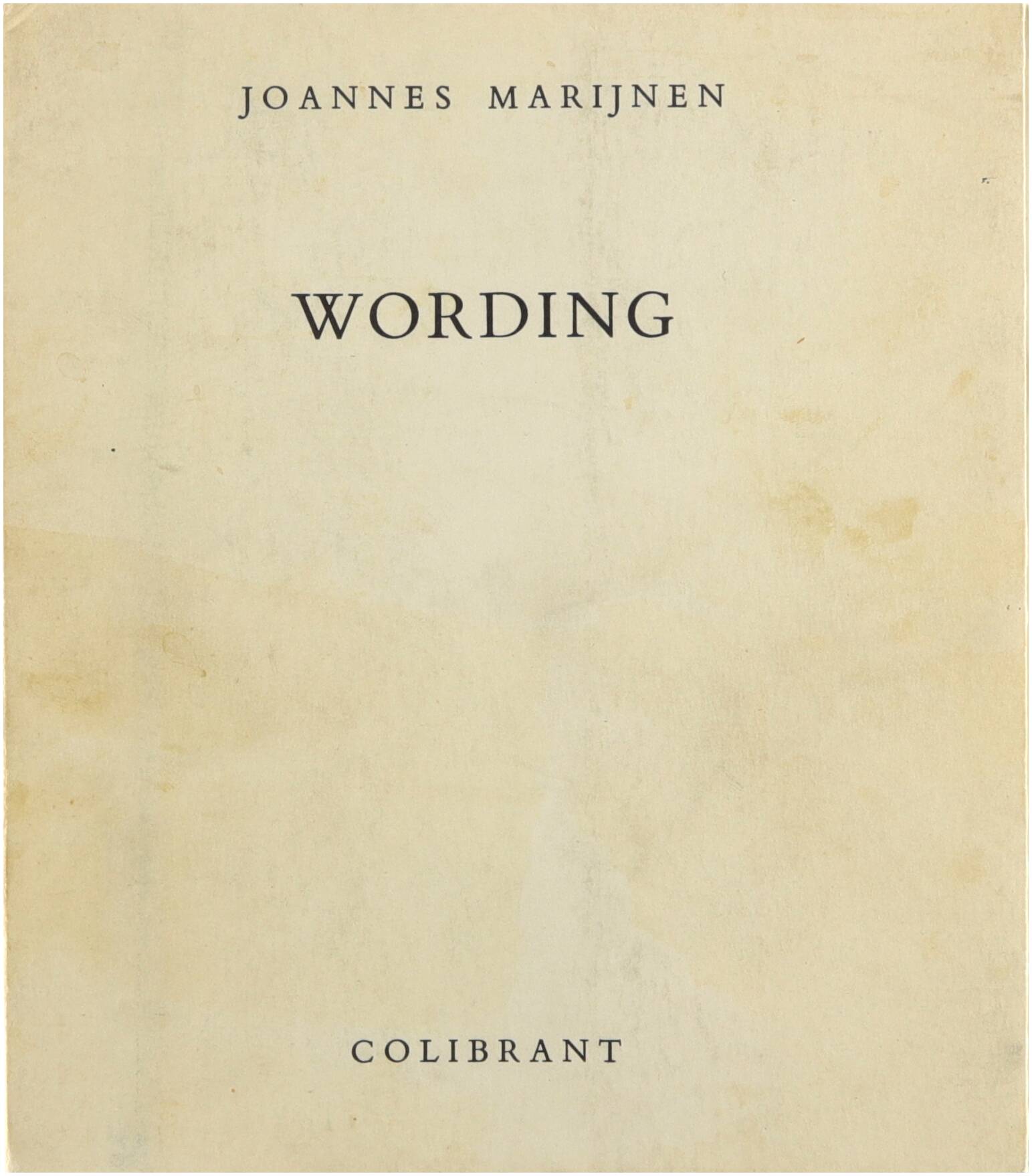 JOANNES MARIJNEN

WORDING

COLIBRANT